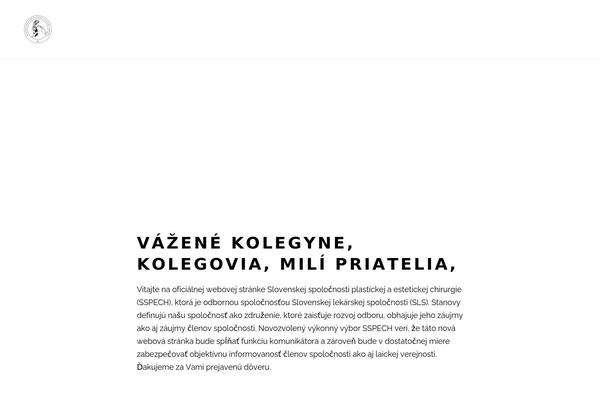 VÁŽENÉ KOLEGYNE, KOLEGOVIA, MILÍ PRIATELIA,

Vitajte na oficiálnej webovej stránke Slovenskej spoločnosti plastickej a estetickej chirurgie (SSPECH), ktorá je odbornou spoločnosťou Slovenskej lekárskej spoločnosti (SLS). Stanovy definujú našu spoločnosť ako združenie, ktoré zaisťuje rozvoj odboru, obhajuje jeho záujmy ako aj záujmy členov spoločnosti. Novozvolený výkonný výbor SSPECH verí, že táto nová webová stránka bude spĺňať funkciu komunikátora a zároveň bude v dostatočnej miere zabezpečovať objektívnu informovanosť členov spoločnosti ako aj laickej verejnosti. Ďakujeme za Vami prejavenú dôveru.